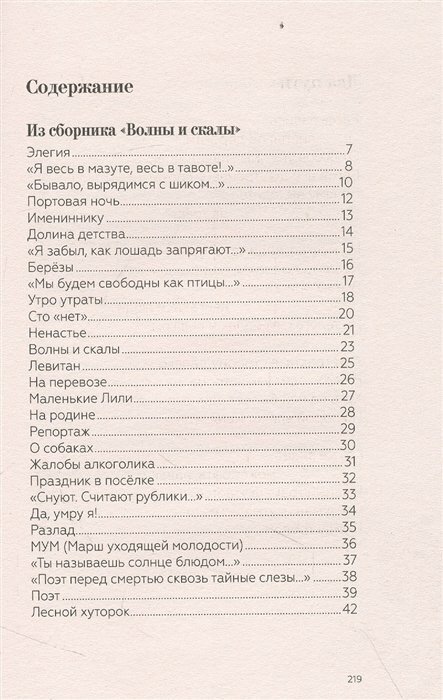 Содержание

Из сборника «Волны и скалы»

Элегия 7
«Я весь в мазуте, весь в тавоте!..» 8
«Бывало, вырядимся с шиком...» 10
Портовая ночь 12
Имениннику 13
Долина детства 14
«Я забыл, как лошадь запрягают...» 15
Берёзы 16
«Мы будем свободны как птицы...» 17
Утро утраты 18
Сто «нет» 20
Ненастье 21
Волны и скалы 23
Левитан 25
На перевозе 26
Маленькие Лили 27
На родине 28
Репортаж 29
О собаках 30
Жалобы алкоголика 31
Праздник в посёлке 32
«Снуют. Считают рублики...» 33
Да, умру я! 34
Разлад 35
МУМ (Марш уходящей молодости) 36
«Ты называешь солнце блюдом...» 37
«Поэт перед смертью сквозь тайные слезы...» 38
Поэт 39
Лесной хуторок 42

219